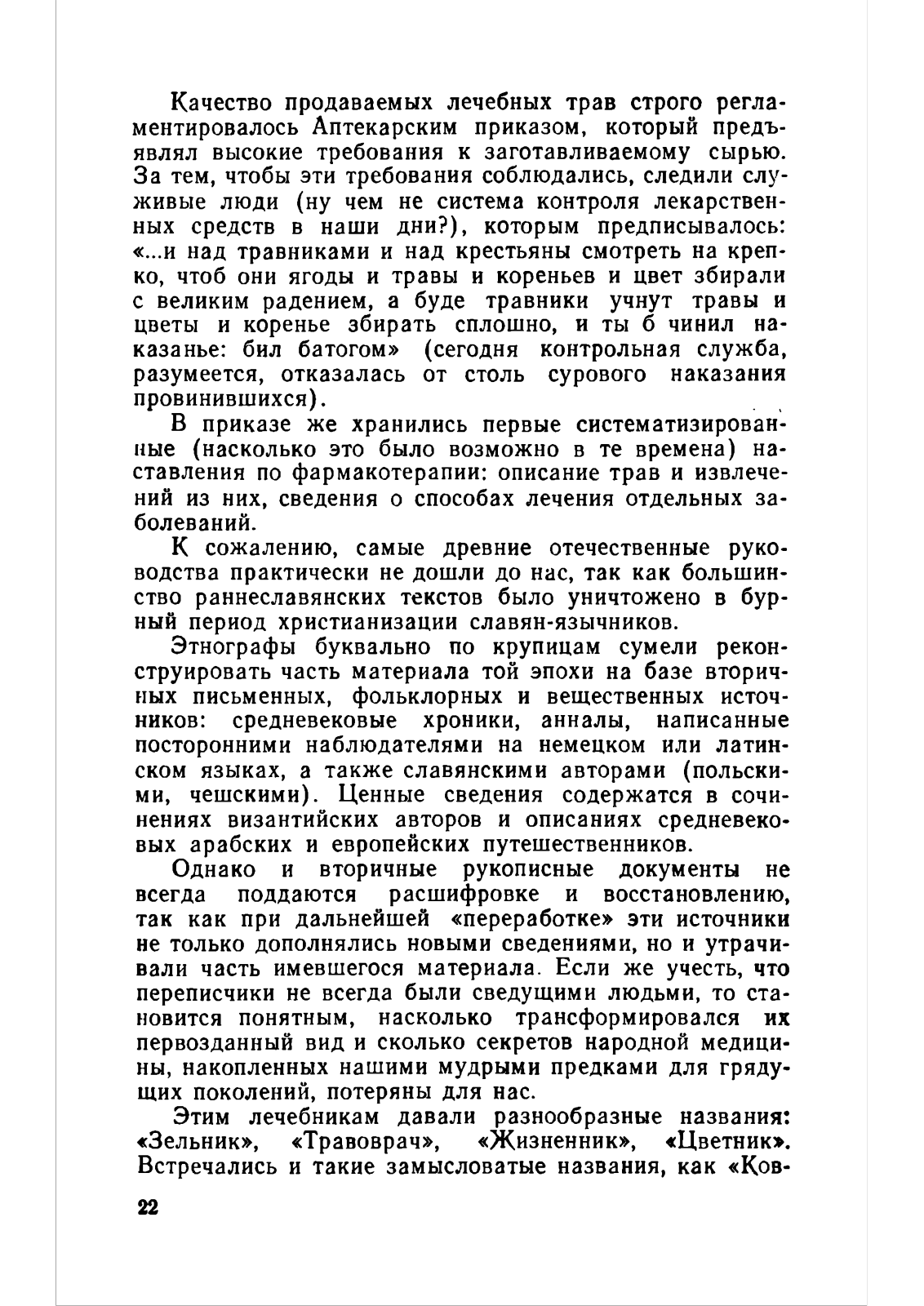 Качество продаваемых лечебных трав строго регламентировалось Аптекарским приказом, который предъявлял высокие требования к заготавливаемому сырью. За тем, чтобы эти требования соблюдались, следили служивые люди (ну чем не система контроля лекарственных средств в наши дни?), которым предписывалось: «...и над травниками и над крестьяны смотреть на крепко, чтоб они ягоды и травы и кореньев и цвет збирали с великим радением, а буде травники учнут травы и цветы и коренье збирать сплошно, и ты б чинил наказанье: бил батогом» (сегодня контрольная служба, разумеется, отказалась от столь сурового наказания провинившихся).

В приказе же хранились первые систематизированные (насколько это было возможно в те времена) наставления по фармакотерапии: описание трав и извлечений из них, сведения о способах лечения отдельных заболеваний.

К сожалению, самые древние отечественные руководства практически не дошли до нас, так как большинство раннеславянских текстов было уничтожено в бурный период христианизации славян-язычников.

Этнографы буквально по крупицам сумели реконструировать часть материала той эпохи на базе вторичных письменных, фольклорных и вещественных источников: средневековые хроники, анналы, написанные посторонними наблюдателями на немецком или латинском языках, а также славянскими авторами (польскими, чешскими). Ценные сведения содержатся в сочинениях византийских авторов и описаниях средневековых арабских и европейских путешественников.

Однако и вторичные рукописные документы не всегда поддаются расшифровке и восстановлению, так как при дальнейшей «переработке» эти источники не только дополнялись новыми сведениями, но и утрачивали часть имевшегося материала. Если же учесть, что переписчики не всегда были сведущими людьми, то становится понятным, насколько трансформировался их первозданный вид и сколько секретов народной медицины, накопленных нашими мудрыми предками для грядущих поколений, потеряны для нас.

Этим лечебникам давали разнообразные названия: «Зельник», «Травоврач», «Жизненник», «Цветник». Встречались и такие замысловатые названия, как «Ков-

22